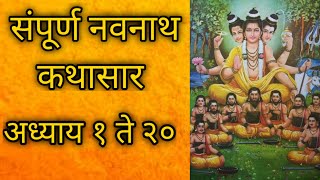 संपूर्ण नवनाथ कथासार

अध्याय १ ते २०